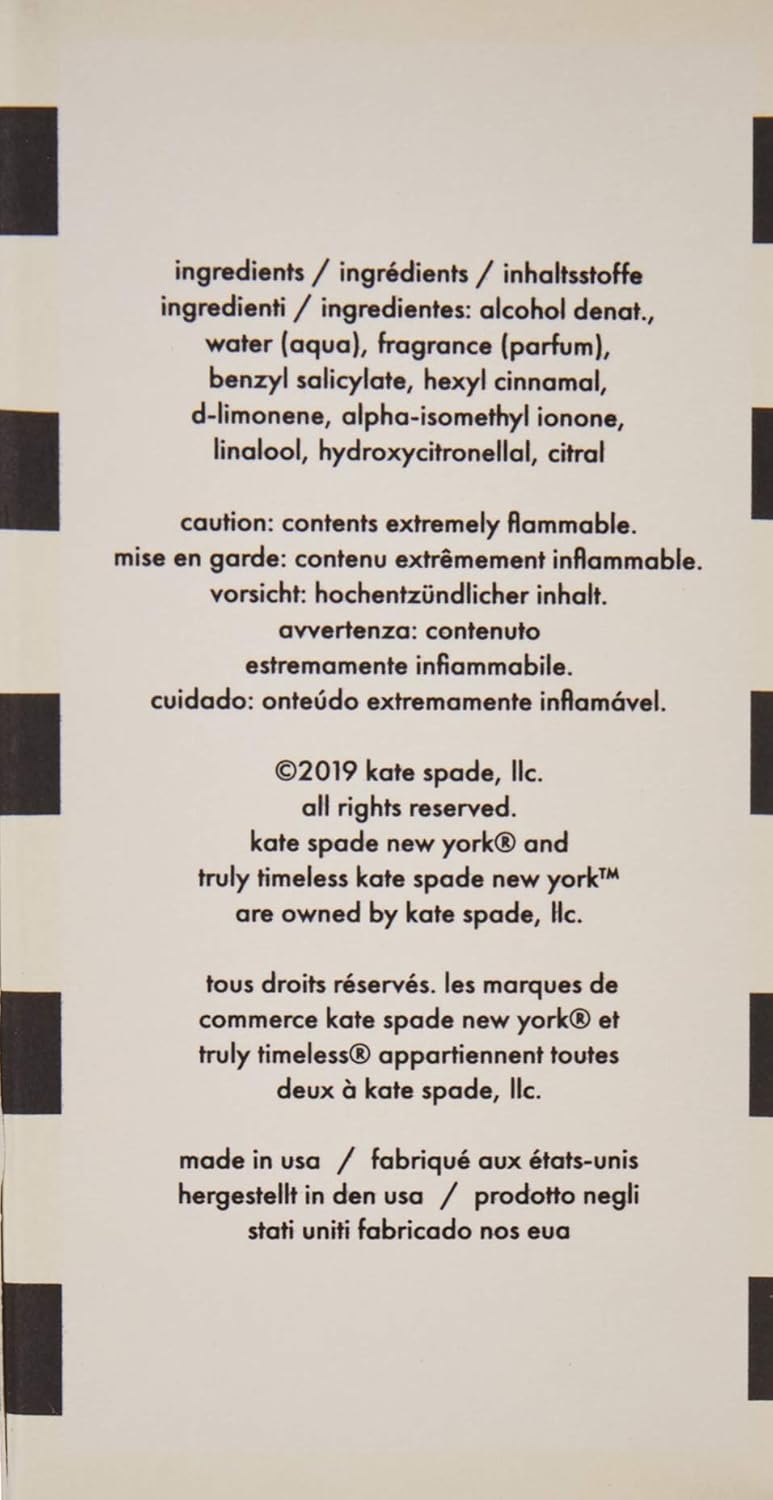 ingredients / ingrédients / inhaltsstoffe ingredienti / ingredientes: alcohol denat., water (aqua), fragrance (parfum), benzyl salicylate, hexyl cinnamal, d-limonene, alpha-isomethyl ionone, linalool, hydroxycitronellal, citral

caution: contents extremely flammable. mise en garde: contenu extrêmement inflammable. vorsicht: hochentzündlicher inhalt. avvertenza: contenuto estremamente infiammabile. cuidado: onteúdo extremamente inflamável.

©2019 kate spade, llc. all rights reserved. kate spade new york® and truly timeless kate spade new york™ are owned by kate spade, llc.

tous droits réservés. les marques de commerce kate spade new york® et truly timeless® appartiennent toutes deux à kate spade, llc.

made in usa / fabriqué aux états-unis hergestellt in den usa / prodotto negli stati uniti fabricado nos eua